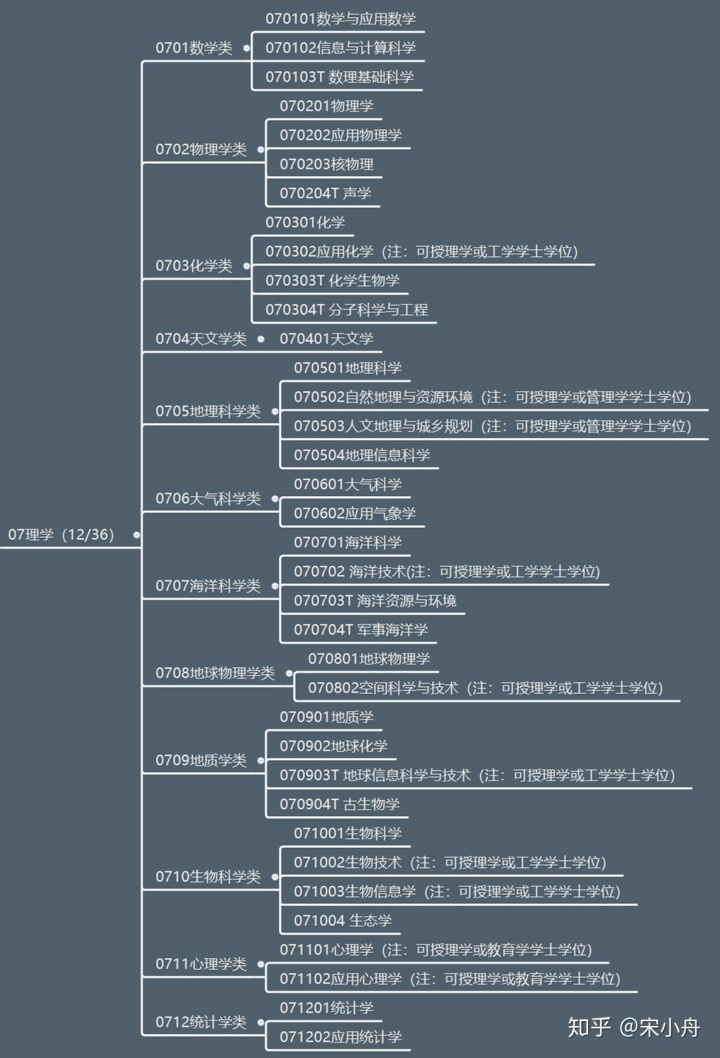 07理学（12/36）

0701数学类
070101数学与应用数学
070102信息与计算科学
070103T 数理基础科学

0702物理学类
070201物理学
070202应用物理学
070203核物理
070204T 声学

0703化学类
070301化学
070302应用化学（注：可授理学或工学学士学位）
070303T 化学生物学
070304T 分子科学与工程

0704天文学类
070401天文学

0705地理科学类
070501地理科学
070502自然地理与资源环境（注：可授理学或管理学学士学位）
070503人文地理与城乡规划（注：可授理学或管理学学士学位）
070504地理信息科学

0706大气科学类
070601大气科学
070602应用气象学

0707海洋科学类
070701海洋科学
070702 海洋技术(注：可授理学或工学学士学位)
070703T 海洋资源与环境
070704T 军事海洋学

0708地球物理学类
070801地球物理学
070802空间科学与技术（注：可授理学或工学学士学位）

0709地质学类
070901地质学
070902地球化学
070903T 地球信息科学与技术（注：可授理学或工学学士学位）
070904T 古生物学

0710生物科学类
071001生物科学
071002生物技术（注：可授理学或工学学士学位）
071003生物信息学（注：可授理学或工学学士学位）
071004 生态学

0711心理学类
071101心理学（注：可授理学或教育学学士学位）
071102应用心理学（注：可授理学或教育学学士学位）

0712统计学类
071201统计学
071202应用统计学

知乎 @宋小舟